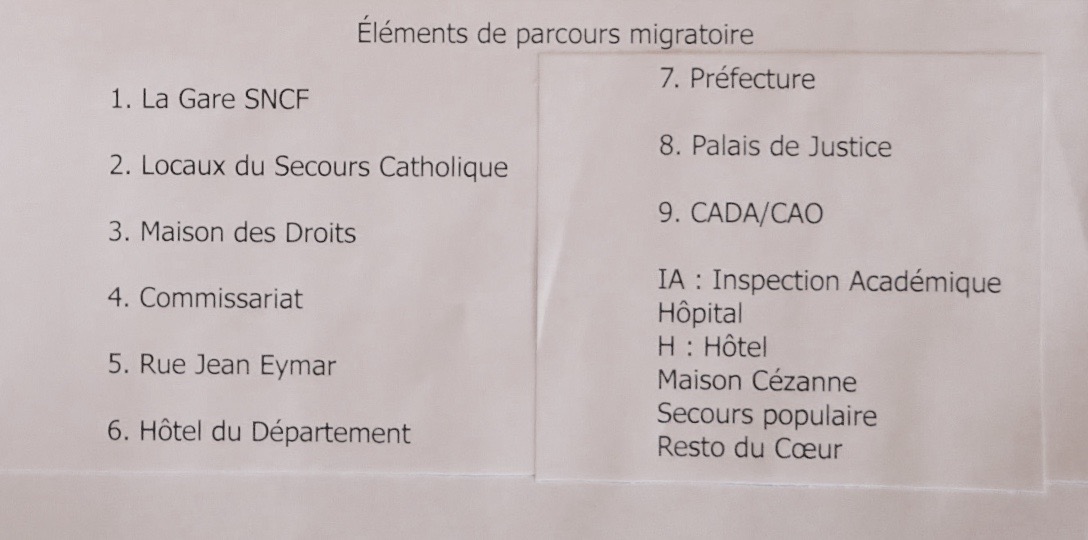 Éléments de parcours migratoire

1. La Gare SNCF

2. Locaux du Secours Catholique

3. Maison des Droits

4. Commissariat

5. Rue Jean Eymar

6. Hôtel du Département

7. Préfecture

8. Palais de Justice

9. CADA/CAO

IA : Inspection Académique
Hôpital
H : Hôtel
Maison Cézanne
Secours populaire
Resto du Cœur